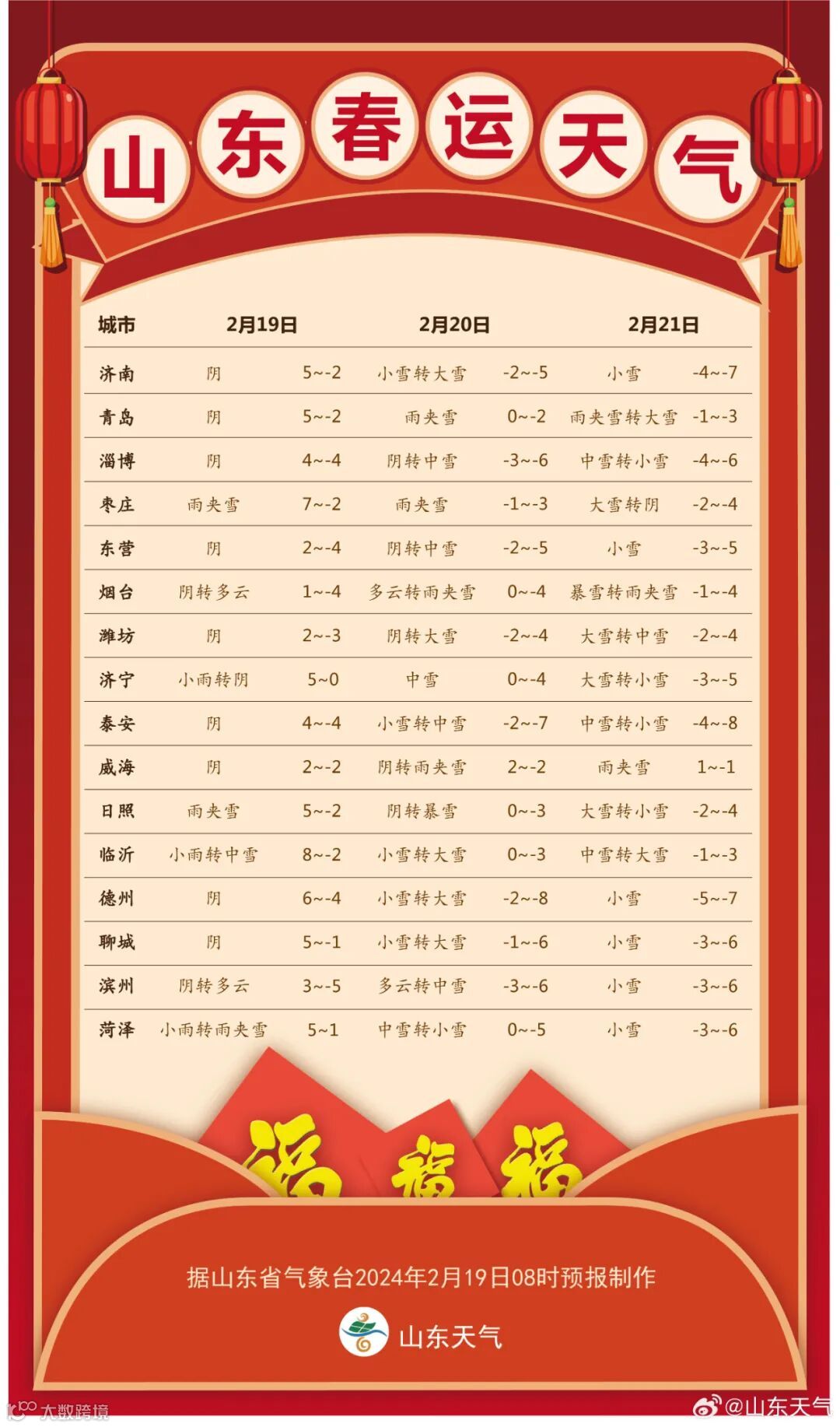 山东春运天气

| 城市 | 2月19日 | | 2月20日 | | 2月21日 | |
|---|---|---|---|---|---|---|
| 济南 | 阴 | 5~-2 | 小雪转大雪 | -2~-5 | 小雪 | -4~-7 |
| 青岛 | 阴 | 5~-2 | 雨夹雪 | 0~-2 | 雨夹雪转大雪 | -1~-3 |
| 淄博 | 阴 | 4~-4 | 阴转中雪 | -3~-6 | 中雪转小雪 | -4~-6 |
| 枣庄 | 雨夹雪 | 7~-2 | 雨夹雪 | -1~-3 | 大雪转阴 | -2~-4 |
| 东营 | 阴 | 2~-4 | 阴转中雪 | -2~-5 | 小雪 | -3~-5 |
| 烟台 | 阴转多云 | 1~-4 | 多云转雨夹雪 | 0~-4 | 暴雪转雨夹雪 | -1~-4 |
| 潍坊 | 阴 | 2~-3 | 阴转大雪 | -2~-4 | 大雪转中雪 | -2~-4 |
| 济宁 | 小雨转阴 | 5~0 | 中雪 | 0~-4 | 大雪转小雪 | -3~-5 |
| 泰安 | 阴 | 4~-4 | 小雪转中雪 | -2~-7 | 中雪转小雪 | -4~-8 |
| 威海 | 阴 | 2~-2 | 阴转雨夹雪 | 2~-2 | 雨夹雪 | 1~-1 |
| 日照 | 雨夹雪 | 5~-2 | 阴转暴雪 | 0~-3 | 大雪转小雪 | -2~-4 |
| 临沂 | 小雨转中雪 | 8~-2 | 小雪转大雪 | 0~-3 | 中雪转大雪 | -1~-3 |
| 德州 | 阴 | 6~-4 | 小雪转大雪 | -2~-8 | 小雪 | -5~-7 |
| 聊城 | 阴 | 5~-1 | 小雪转大雪 | -1~-6 | 小雪 | -3~-6 |
| 滨州 | 阴转多云 | 3~-5 | 多云转中雪 | -3~-6 | 小雪 | -3~-6 |
| 菏泽 | 小雨转雨夹雪 | 5~1 | 中雪转小雪 | 0~-5 | 小雪 | -3~-6 |

福 福 福

据山东省气象台2024年2月19日08时预报制作

山东天气

大数跨境

@山东天气